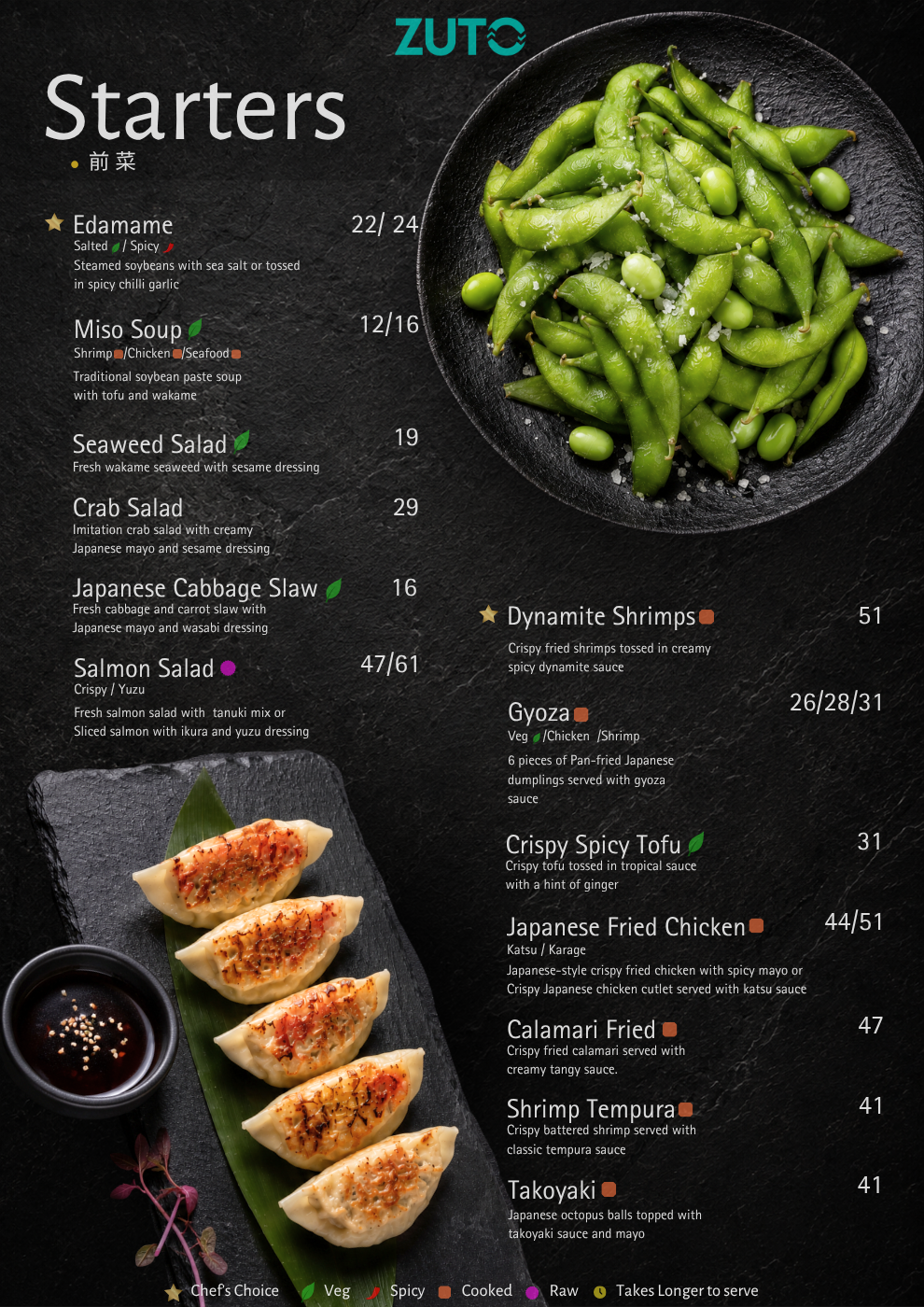 ZUTO

Starters
前菜

Edamame 22/ 24
Salted / Spicy
Steamed soybeans with sea salt or tossed in spicy chilli garlic

Miso Soup 12/16
Shrimp /Chicken /Seafood
Traditional soybean paste soup with tofu and wakame

Seaweed Salad 19
Fresh wakame seaweed with sesame dressing

Crab Salad 29
Imitation crab salad with creamy Japanese mayo and sesame dressing

Japanese Cabbage Slaw 16
Fresh cabbage and carrot slaw with Japanese mayo and wasabi dressing

Salmon Salad 47/61
Crispy / Yuzu
Fresh salmon salad with tanuki mix or Sliced salmon with ikura and yuzu dressing

Dynamite Shrimps 51
Crispy fried shrimps tossed in creamy spicy dynamite sauce

Gyoza 26/28/31
Veg /Chicken /Shrimp
6 pieces of Pan-fried Japanese dumplings served with gyoza sauce

Crispy Spicy Tofu 31
Crispy tofu tossed in tropical sauce with a hint of ginger

Japanese Fried Chicken 44/51
Katsu / Karage
Japanese-style crispy fried chicken with spicy mayo or Crispy Japanese chicken cutlet served with katsu sauce

Calamari Fried 47
Crispy fried calamari served with creamy tangy sauce.

Shrimp Tempura 41
Crispy battered shrimp served with classic tempura sauce

Takoyaki 41
Japanese octopus balls topped with takoyaki sauce and mayo

Chef's Choice Veg Spicy Cooked Raw Takes Longer to serve